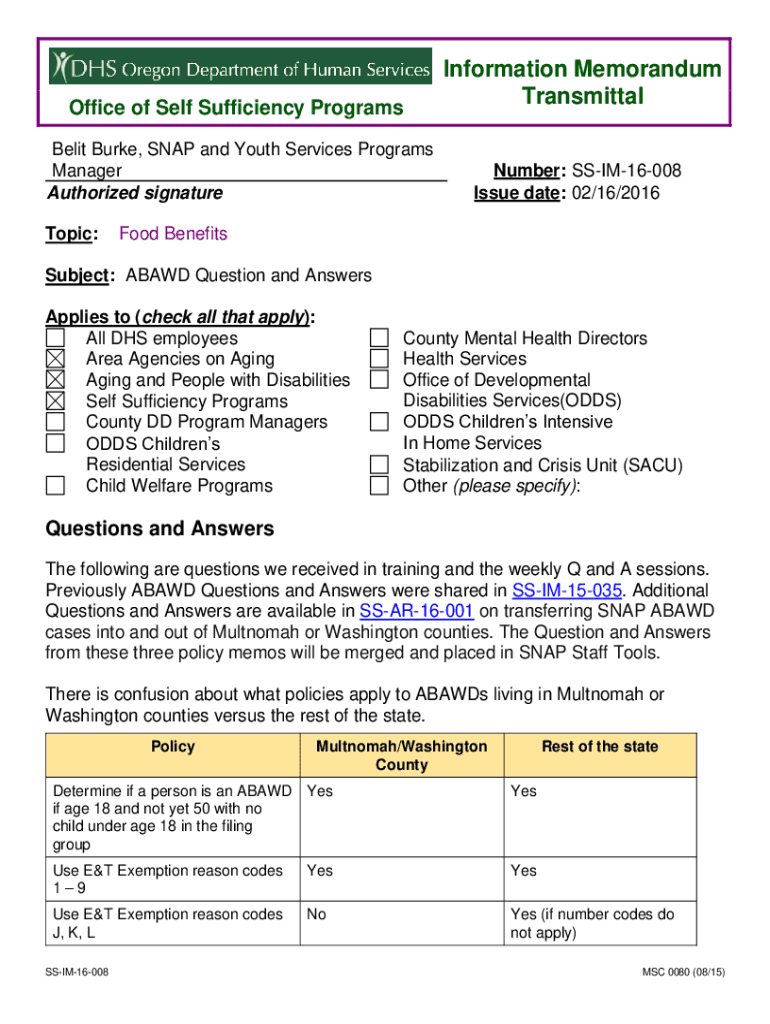 DHS Oregon Department of Human Services

Office of Self Sufficiency Programs

Information Memorandum Transmittal

Belit Burke, SNAP and Youth Services Programs Manager
Authorized signature

Number: SS-IM-16-008
Issue date: 02/16/2016

Topic: Food Benefits

Subject: ABAWD Question and Answers

Applies to (check all that apply):
☐ All DHS employees
☒ Area Agencies on Aging
☒ Aging and People with Disabilities
☒ Self Sufficiency Programs
☐ County DD Program Managers
☐ ODDS Children's Residential Services
☐ Child Welfare Programs
☐ County Mental Health Directors
☐ Health Services
☐ Office of Developmental Disabilities Services(ODDS)
☐ ODDS Children's Intensive In Home Services
☐ Stabilization and Crisis Unit (SACU)
☐ Other (please specify):

Questions and Answers

The following are questions we received in training and the weekly Q and A sessions. Previously ABAWD Questions and Answers were shared in SS-IM-15-035. Additional Questions and Answers are available in SS-AR-16-001 on transferring SNAP ABAWD cases into and out of Multnomah or Washington counties. The Question and Answers from these three policy memos will be merged and placed in SNAP Staff Tools.

There is confusion about what policies apply to ABAWDs living in Multnomah or Washington counties versus the rest of the state.

| Policy | Multnomah/Washington County | Rest of the state |
|---|---|---|
| Determine if a person is an ABAWD if age 18 and not yet 50 with no child under age 18 in the filing group | Yes | Yes |
| Use E&T Exemption reason codes 1 – 9 | Yes | Yes |
| Use E&T Exemption reason codes J, K, L | No | Yes (if number codes do not apply) |

SS-IM-16-008

MSC 0080 (08/15)